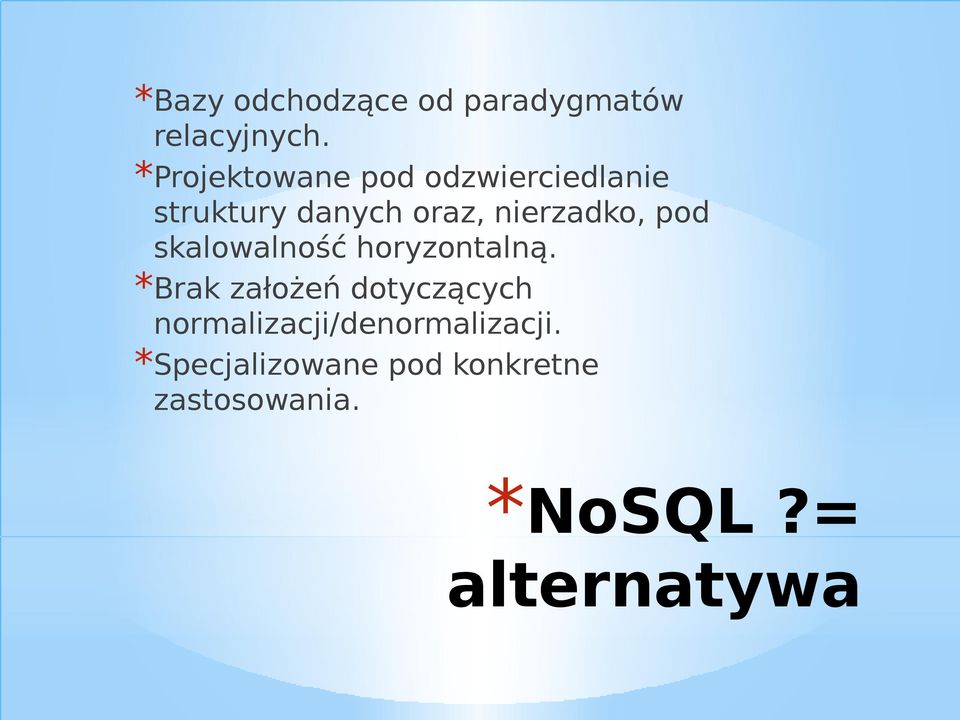 *Bazy odchodzące od paradygmatów relacyjnych.

*Projektowane pod odzwierciedlanie struktury danych oraz, nierzadko, pod skalowalność horyzontalną.

*Brak założeń dotyczących normalizacji/denormalizacji.

*Specjalizowane pod konkretne zastosowania.

*NoSQL ?= alternatywa